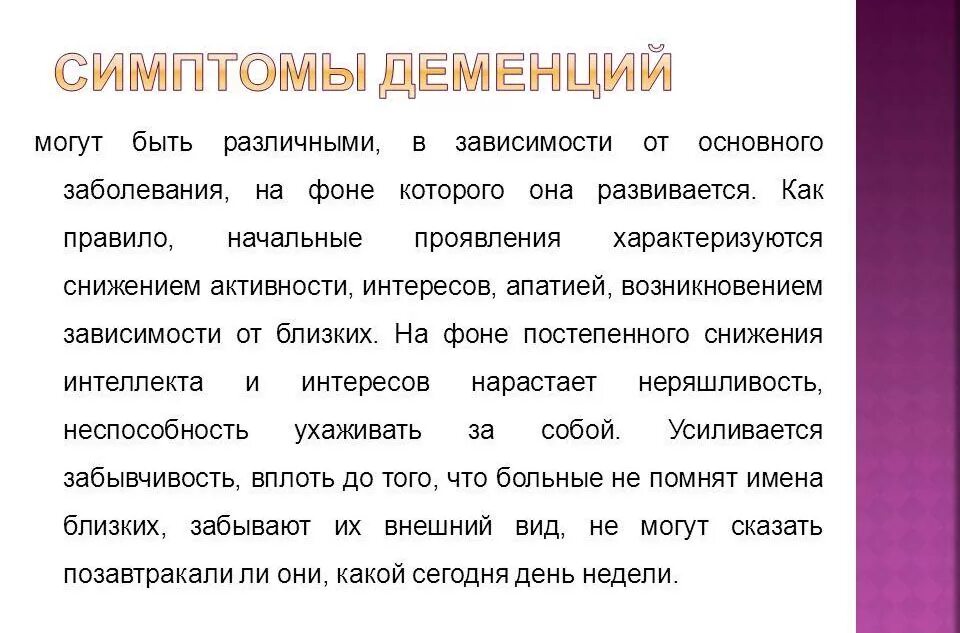 СИМПТОМЫ ДЕМЕНЦИЙ

могут быть различными, в зависимости от основного заболевания, на фоне которого она развивается. Как правило, начальные проявления характеризуются снижением активности, интересов, апатией, возникновением зависимости от близких. На фоне постепенного снижения интеллекта и интересов нарастает неряшливость, неспособность ухаживать за собой. Усиливается забывчивость, вплоть до того, что больные не помнят имена близких, забывают их внешний вид, не могут сказать позавтракали ли они, какой сегодня день недели.